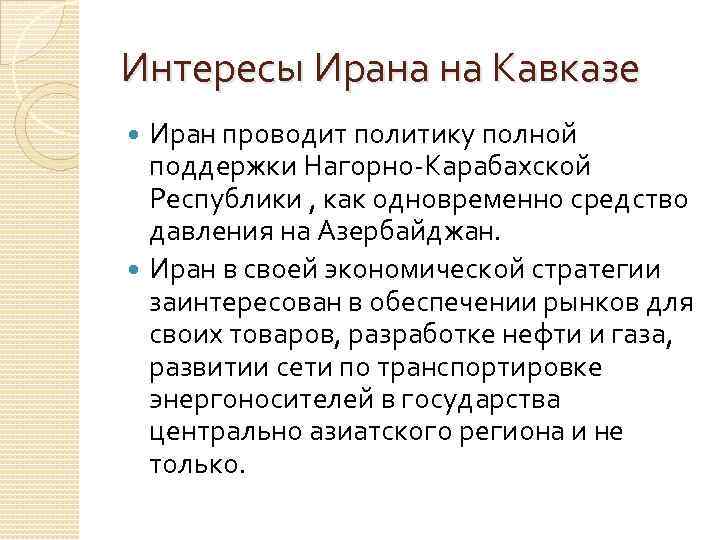 Интересы Ирана на Кавказе

Иран проводит политику полной поддержки Нагорно-Карабахской Республики , как одновременно средство давления на Азербайджан.

Иран в своей экономической стратегии заинтересован в обеспечении рынков для своих товаров, разработке нефти и газа, развитии сети по транспортировке энергоносителей в государства центрально азиатского региона и не только.